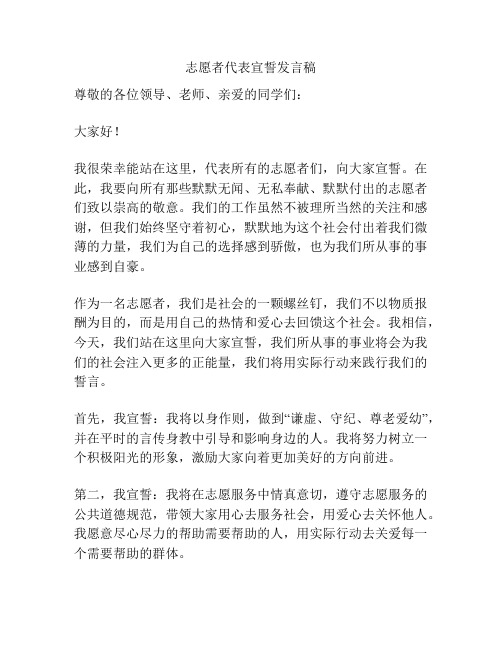 志愿者代表宣誓发言稿

尊敬的各位领导、老师、亲爱的同学们：

大家好！

我很荣幸能站在这里，代表所有的志愿者们，向大家宣誓。在此，我要向所有那些默默无闻、无私奉献、默默付出的志愿者们致以崇高的敬意。我们的工作虽然不被理所当然的关注和感谢，但我们始终坚守着初心，默默地为这个社会付出着我们微薄的力量，我们为自己的选择感到骄傲，也为我们所从事的事业感到自豪。

作为一名志愿者，我们是社会的一颗螺丝钉，我们不以物质报酬为目的，而是用自己的热情和爱心去回馈这个社会。我相信，今天，我们站在这里向大家宣誓，我们所从事的事业将会为我们的社会注入更多的正能量，我们将用实际行动来践行我们的誓言。

首先，我宣誓：我将以身作则，做到“谦虚、守纪、尊老爱幼”，并在平时的言传身教中引导和影响身边的人。我将努力树立一个积极阳光的形象，激励大家向着更加美好的方向前进。

第二，我宣誓：我将在志愿服务中情真意切，遵守志愿服务的公共道德规范，带领大家用心去服务社会，用爱心去关怀他人。我愿意尽心尽力的帮助需要帮助的人，用实际行动去关爱每一个需要帮助的群体。